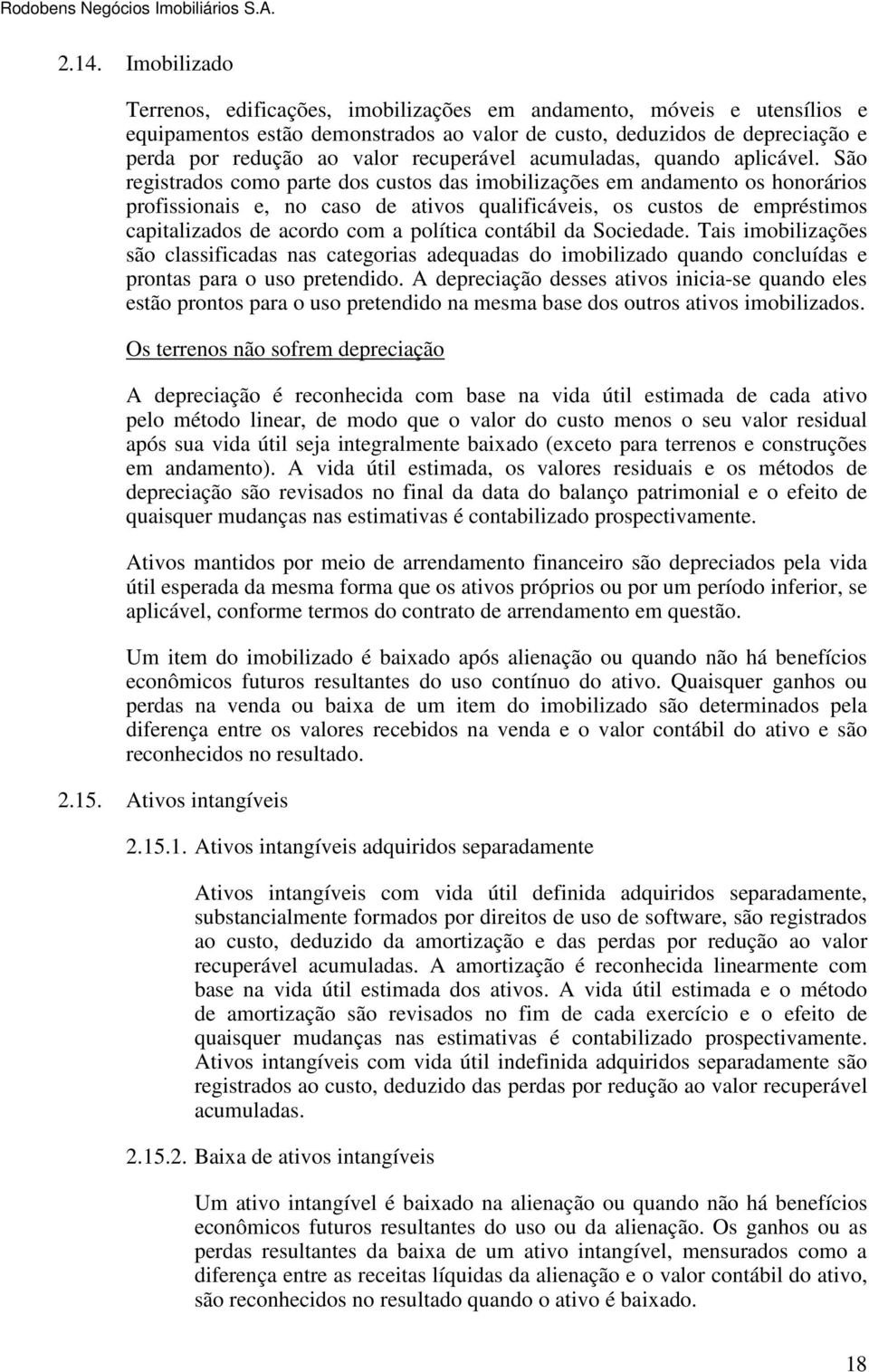 Rodobens Negócios Imobiliários S.A.

2.14. Imobilizado

Terrenos, edificações, imobilizações em andamento, móveis e utensílios e equipamentos estão demonstrados ao valor de custo, deduzidos de depreciação e perda por redução ao valor recuperável acumuladas, quando aplicável. São registrados como parte dos custos das imobilizações em andamento os honorários profissionais e, no caso de ativos qualificáveis, os custos de empréstimos capitalizados de acordo com a política contábil da Sociedade. Tais imobilizações são classificadas nas categorias adequadas do imobilizado quando concluídas e prontas para o uso pretendido. A depreciação desses ativos inicia-se quando eles estão prontos para o uso pretendido na mesma base dos outros ativos imobilizados.

Os terrenos não sofrem depreciação

A depreciação é reconhecida com base na vida útil estimada de cada ativo pelo método linear, de modo que o valor do custo menos o seu valor residual após sua vida útil seja integralmente baixado (exceto para terrenos e construções em andamento). A vida útil estimada, os valores residuais e os métodos de depreciação são revisados no final da data do balanço patrimonial e o efeito de quaisquer mudanças nas estimativas é contabilizado prospectivamente.

Ativos mantidos por meio de arrendamento financeiro são depreciados pela vida útil esperada da mesma forma que os ativos próprios ou por um período inferior, se aplicável, conforme termos do contrato de arrendamento em questão.

Um item do imobilizado é baixado após alienação ou quando não há benefícios econômicos futuros resultantes do uso contínuo do ativo. Quaisquer ganhos ou perdas na venda ou baixa de um item do imobilizado são determinados pela diferença entre os valores recebidos na venda e o valor contábil do ativo e são reconhecidos no resultado.

2.15. Ativos intangíveis

2.15.1. Ativos intangíveis adquiridos separadamente

Ativos intangíveis com vida útil definida adquiridos separadamente, substancialmente formados por direitos de uso de software, são registrados ao custo, deduzido da amortização e das perdas por redução ao valor recuperável acumuladas. A amortização é reconhecida linearmente com base na vida útil estimada dos ativos. A vida útil estimada e o método de amortização são revisados no fim de cada exercício e o efeito de quaisquer mudanças nas estimativas é contabilizado prospectivamente. Ativos intangíveis com vida útil indefinida adquiridos separadamente são registrados ao custo, deduzido das perdas por redução ao valor recuperável acumuladas.

2.15.2. Baixa de ativos intangíveis

Um ativo intangível é baixado na alienação ou quando não há benefícios econômicos futuros resultantes do uso ou da alienação. Os ganhos ou as perdas resultantes da baixa de um ativo intangível, mensurados como a diferença entre as receitas líquidas da alienação e o valor contábil do ativo, são reconhecidos no resultado quando o ativo é baixado.

18